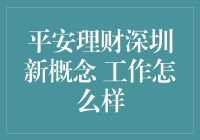 平安理财深圳新概念 工作怎么样